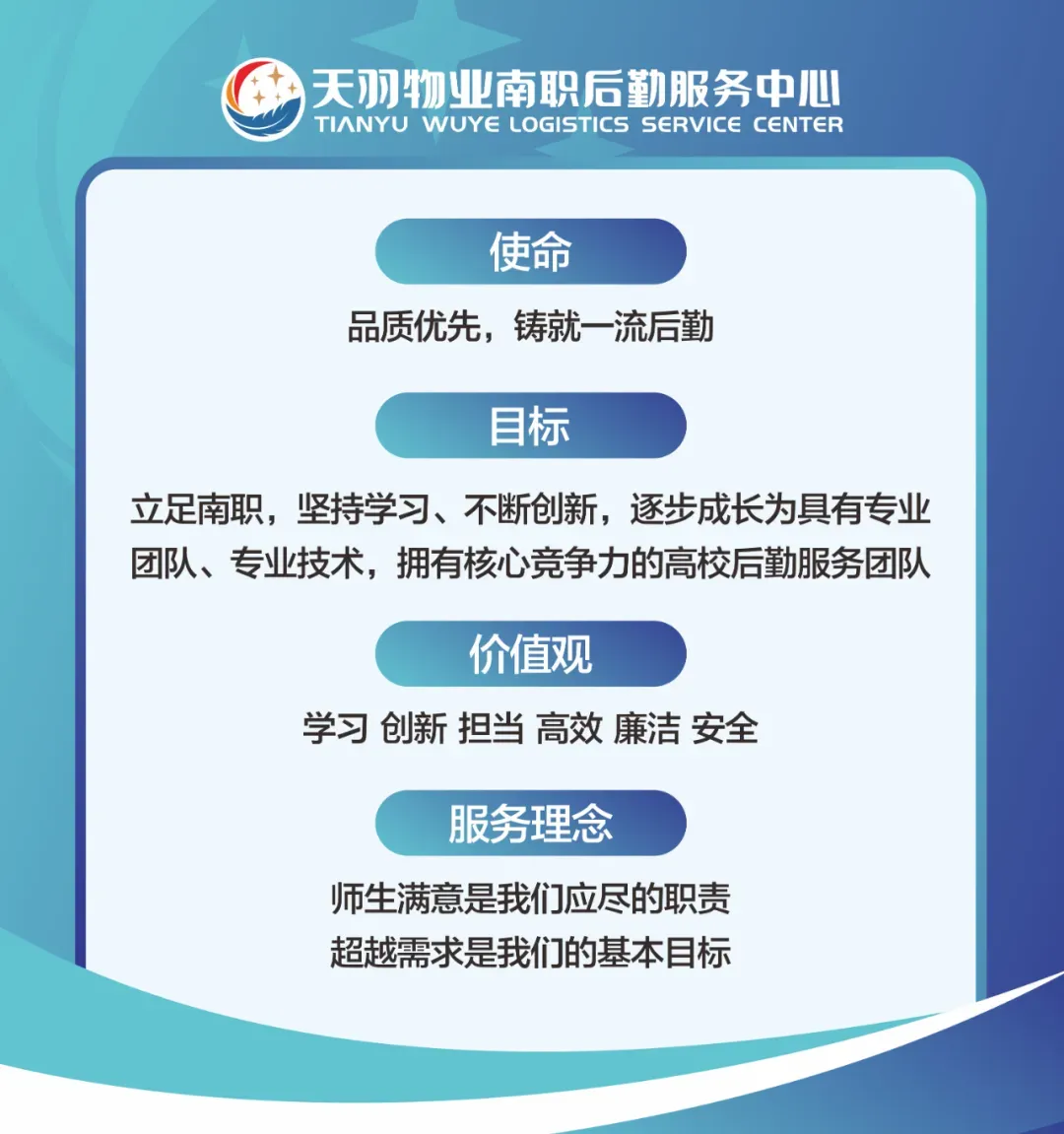 天羽物业南职后勤服务中心
TIANYU WUYE LOGISTICS SERVICE CENTER

使命

品质优先，铸就一流后勤

目标

立足南职，坚持学习、不断创新，逐步成长为具有专业团队、专业技术，拥有核心竞争力的高校后勤服务团队

价值观

学习 创新 担当 高效 廉洁 安全

服务理念

师生满意是我们应尽的职责
超越需求是我们的基本目标